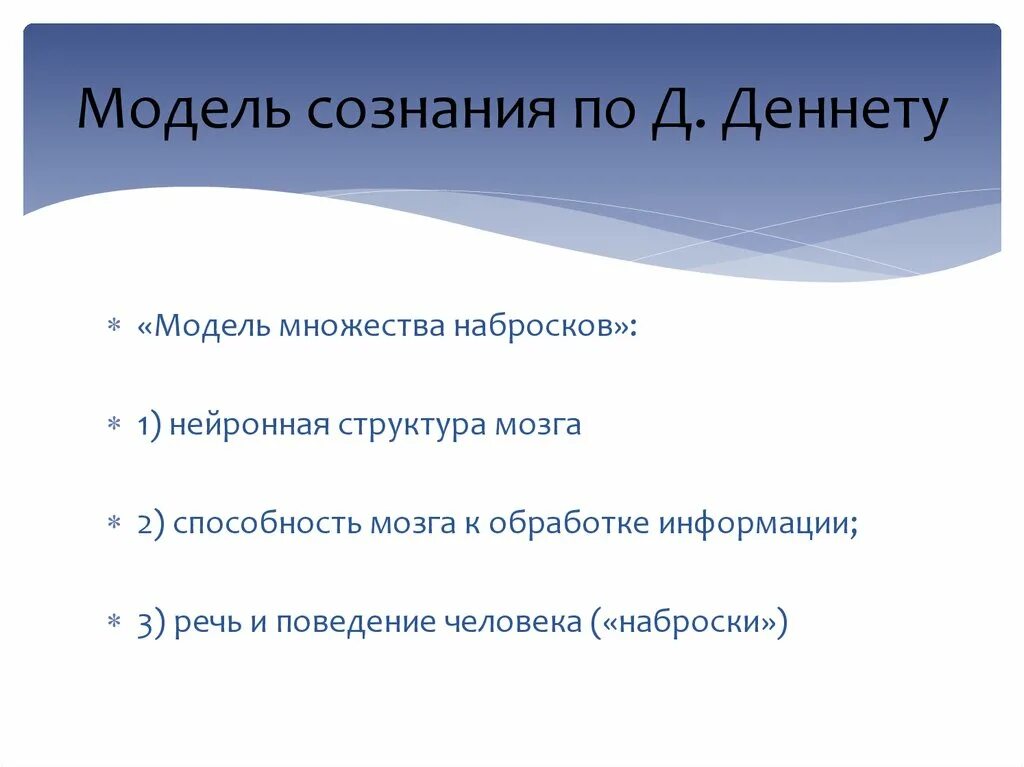 Модель сознания по Д. Деннету

* «Модель множества набросков»:

* 1) нейронная структура мозга

* 2) способность мозга к обработке информации;

* 3) речь и поведение человека («наброски»)